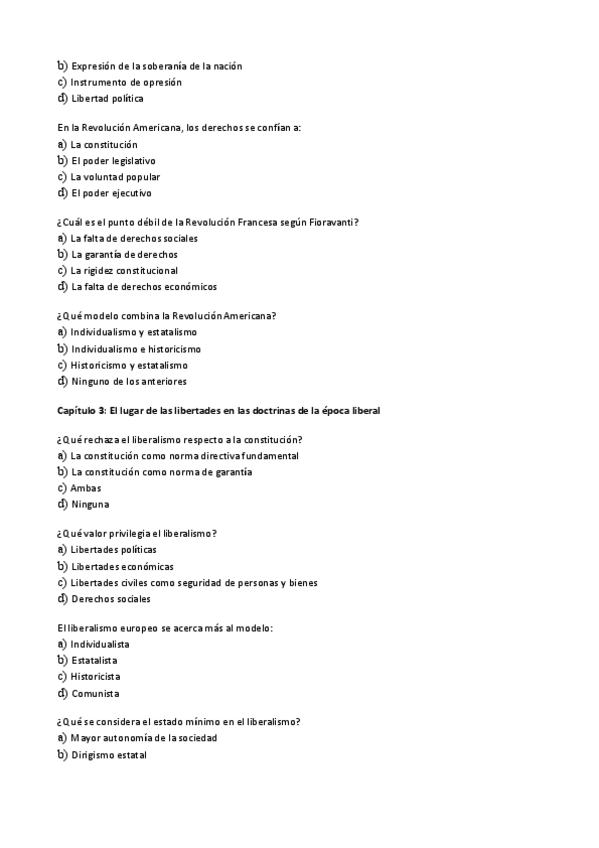 b) Expresión de la soberanía de la nación
c) Instrumento de opresión
d) Libertad política

En la Revolución Americana, los derechos se confían a:
a) La constitución
b) El poder legislativo
c) La voluntad popular
d) El poder ejecutivo

¿Cuál es el punto débil de la Revolución Francesa según Fioravanti?
a) La falta de derechos sociales
b) La garantía de derechos
c) La rigidez constitucional
d) La falta de derechos económicos

¿Qué modelo combina la Revolución Americana?
a) Individualismo y estatalismo
b) Individualismo e historicismo
c) Historicismo y estatalismo
d) Ninguno de los anteriores

Capítulo 3: El lugar de las libertades en las doctrinas de la época liberal

¿Qué rechaza el liberalismo respecto a la constitución?
a) La constitución como norma directiva fundamental
b) La constitución como norma de garantía
c) Ambas
d) Ninguna

¿Qué valor privilegia el liberalismo?
a) Libertades políticas
b) Libertades económicas
c) Libertades civiles como seguridad de personas y bienes
d) Derechos sociales

El liberalismo europeo se acerca más al modelo:
a) Individualista
b) Estatalista
c) Historicista
d) Comunista

¿Qué se considera el estado mínimo en el liberalismo?
a) Mayor autonomía de la sociedad
b) Dirigismo estatal